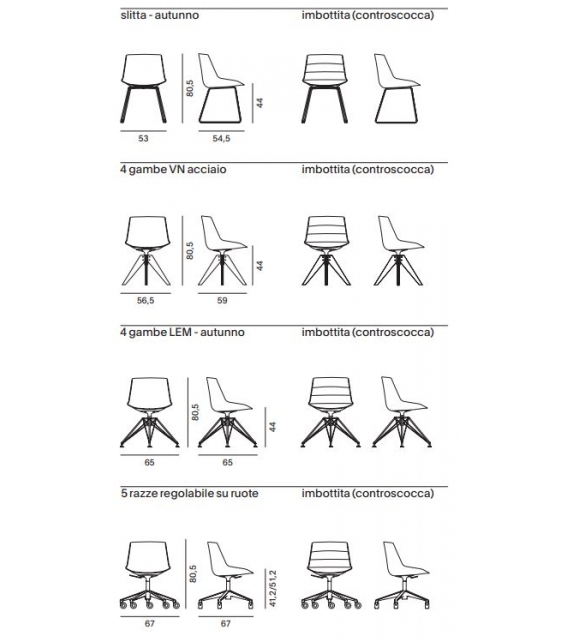 slitta - autunno

imbottita (controscocca)

80,5

44

53

54,5

4 gambe VN acciaio

imbottita (controscocca)

80,5

44

56,5

59

4 gambe LEM - autunno

imbottita (controscocca)

80,5

44

65

65

5 razze regolabile su ruote

imbottita (controscocca)

80,5

41,2/51,2

67

67